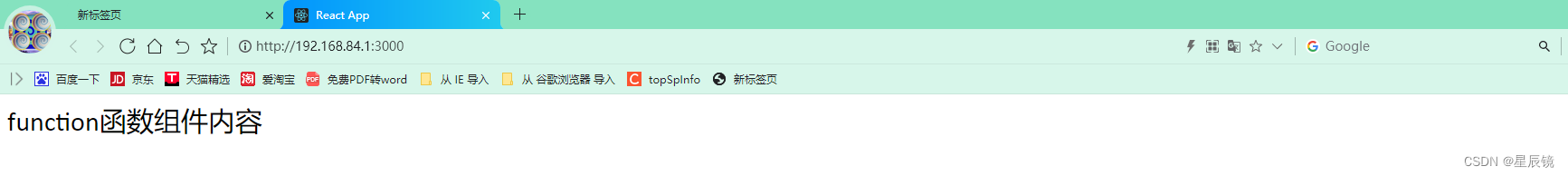 新标签页
React App
http://192.168.84.1:3000
Google
百度一下 京东 天猫精选 爱淘宝 免费PDF转word 从 IE 导入 从 谷歌浏览器 导入 topSpInfo 新标签页

function函数组件内容

CSDN @星辰镜